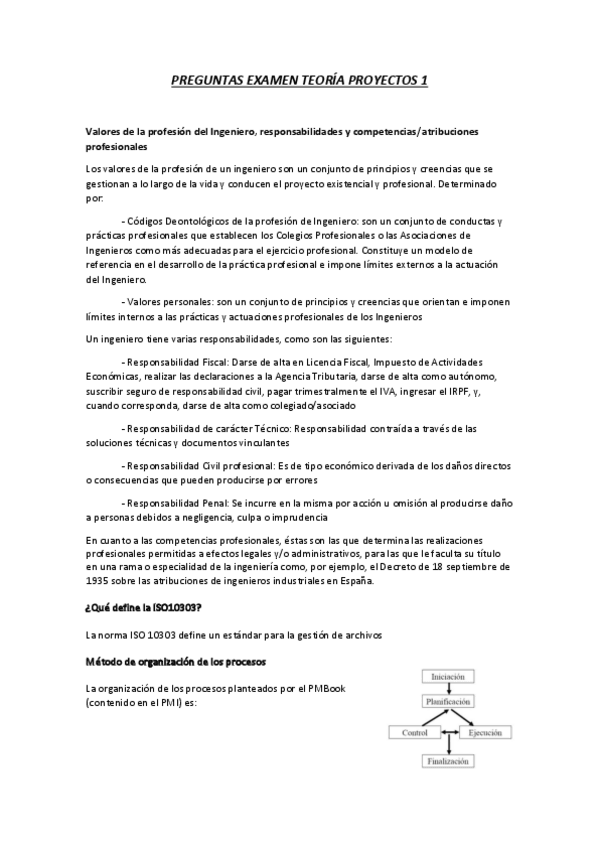 PREGUNTAS EXAMEN TEORÍA PROYECTOS 1

Valores de la profesión del Ingeniero, responsabilidades y competencias/atribuciones profesionales

Los valores de la profesión de un ingeniero son un conjunto de principios y creencias que se gestionan a lo largo de la vida y conducen el proyecto existencial y profesional. Determinado por:

- Códigos Deontológicos de la profesión de Ingeniero: son un conjunto de conductas y prácticas profesionales que establecen los Colegios Profesionales o las Asociaciones de Ingenieros como más adecuadas para el ejercicio profesional. Constituye un modelo de referencia en el desarrollo de la práctica profesional e impone límites externos a la actuación del Ingeniero.

- Valores personales: son un conjunto de principios y creencias que orientan e imponen límites internos a las prácticas y actuaciones profesionales de los Ingenieros

Un ingeniero tiene varias responsabilidades, como son las siguientes:

- Responsabilidad Fiscal: Darse de alta en Licencia Fiscal, Impuesto de Actividades Económicas, realizar las declaraciones a la Agencia Tributaria, darse de alta como autónomo, suscribir seguro de responsabilidad civil, pagar trimestralmente el IVA, ingresar el IRPF, y, cuando corresponda, darse de alta como colegiado/asociado

- Responsabilidad de carácter Técnico: Responsabilidad contraída a través de las soluciones técnicas y documentos vinculantes

- Responsabilidad Civil profesional: Es de tipo económico derivada de los daños directos o consecuencias que pueden producirse por errores

- Responsabilidad Penal: Se incurre en la misma por acción u omisión al producirse daño a personas debidos a negligencia, culpa o imprudencia

En cuanto a las competencias profesionales, éstas son las que determina las realizaciones profesionales permitidas a efectos legales y/o administrativos, para las que le faculta su título en una rama o especialidad de la ingeniería como, por ejemplo, el Decreto de 18 septiembre de 1935 sobre las atribuciones de ingenieros industriales en España.

¿Qué define la ISO10303?

La norma ISO 10303 define un estándar para la gestión de archivos

Método de organización de los procesos

La organización de los procesos planteados por el PMBook (contenido en el PMI) es:

Iniciación
Planificación
Control
Ejecución
Finalización